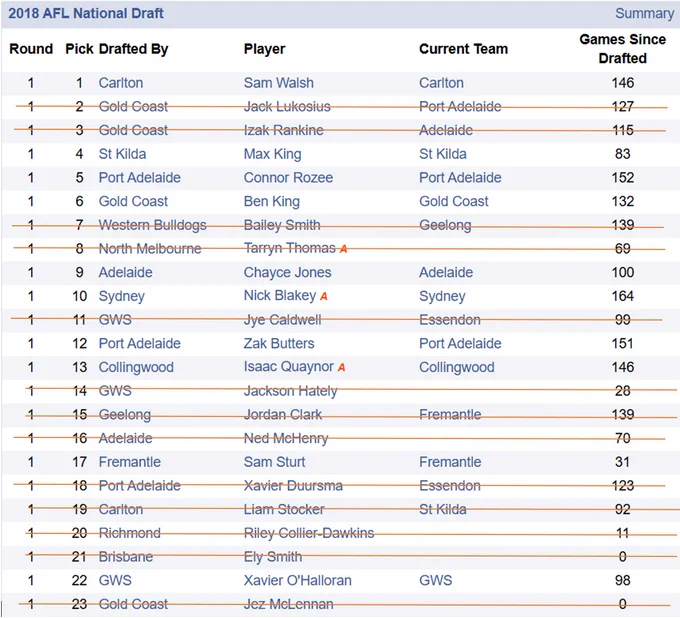 2018 AFL National Draft Summary

| Round | Pick | Drafted By | Player | Current Team | Games Since Drafted |
|---|---|---|---|---|---|
| 1 | 1 | Carlton | Sam Walsh | Carlton | 146 |
| 1 | 2 | Gold Coast | Jack Lukosius | Port Adelaide | 127 |
| 1 | 3 | Gold Coast | Izak Rankine | Adelaide | 115 |
| 1 | 4 | St Kilda | Max King | St Kilda | 83 |
| 1 | 5 | Port Adelaide | Connor Rozee | Port Adelaide | 152 |
| 1 | 6 | Gold Coast | Ben King | Gold Coast | 132 |
| 1 | 7 | Western Bulldogs | Bailey Smith | Geelong | 139 |
| 1 | 8 | North Melbourne | Tarryn Thomas A | | 69 |
| 1 | 9 | Adelaide | Chayce Jones | Adelaide | 100 |
| 1 | 10 | Sydney | Nick Blakey A | Sydney | 164 |
| 1 | 11 | GWS | Jye Caldwell | Essendon | 99 |
| 1 | 12 | Port Adelaide | Zak Butters | Port Adelaide | 151 |
| 1 | 13 | Collingwood | Isaac Quaynor A | Collingwood | 146 |
| 1 | 14 | GWS | Jackson Hately | | 28 |
| 1 | 15 | Geelong | Jordan Clark | Fremantle | 139 |
| 1 | 16 | Adelaide | Ned McHenry | | 70 |
| 1 | 17 | Fremantle | Sam Sturt | Fremantle | 31 |
| 1 | 18 | Port Adelaide | Xavier Duursma | Essendon | 123 |
| 1 | 19 | Carlton | Liam Stocker | St Kilda | 92 |
| 1 | 20 | Richmond | Riley Collier-Dawkins | | 11 |
| 1 | 21 | Brisbane | Ely Smith | | 0 |
| 1 | 22 | GWS | Xavier O'Halloran | GWS | 98 |
| 1 | 23 | Gold Coast | Jez McLennan | | 0 |